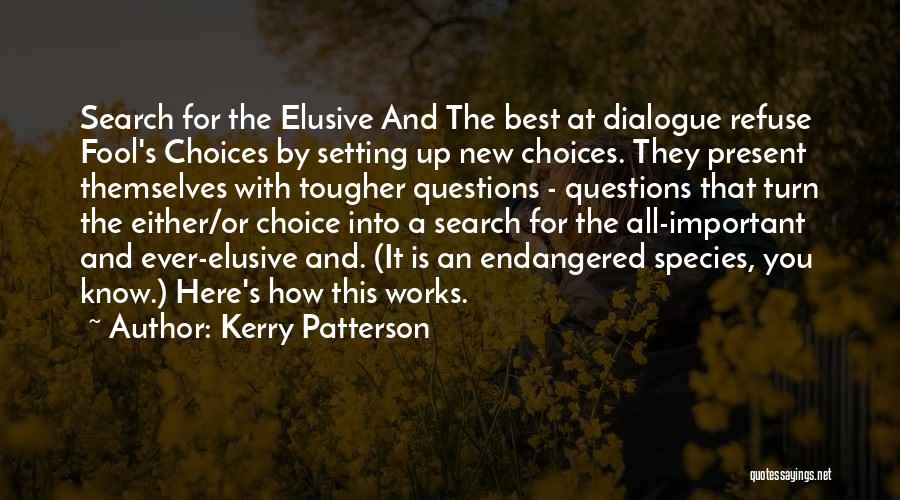 Search for the Elusive And The best at dialogue refuse Fool's Choices by setting up new choices. They present themselves with tougher questions - questions that turn the either/or choice into a search for the all-important and ever-elusive and. (It is an endangered species, you know.) Here's how this works.

~ Author: Kerry Patterson

quotessayings.net